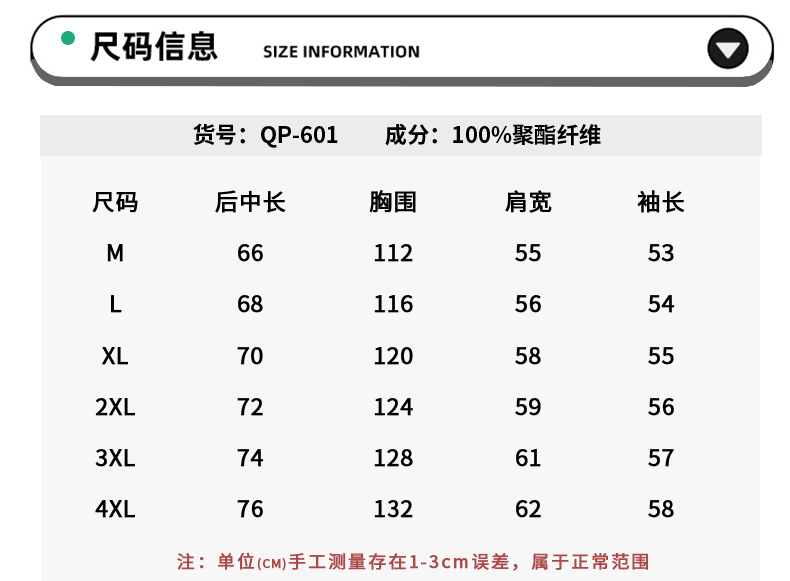 尺码信息 SIZE INFORMATION

货号：QP-601 成分：100%聚酯纤维

| 尺码 | 后中长 | 胸围 | 肩宽 | 袖长 |
|---|---|---|---|---|
| M | 66 | 112 | 55 | 53 |
| L | 68 | 116 | 56 | 54 |
| XL | 70 | 120 | 58 | 55 |
| 2XL | 72 | 124 | 59 | 56 |
| 3XL | 74 | 128 | 61 | 57 |
| 4XL | 76 | 132 | 62 | 58 |

注：单位(CM)手工测量存在1-3cm误差，属于正常范围